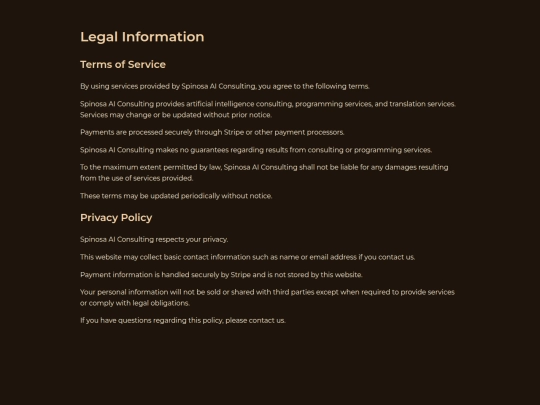 Legal Information

Terms of Service

By using services provided by Spinosa AI Consulting, you agree to the following terms.

Spinosa AI Consulting provides artificial intelligence consulting, programming services, and translation services. Services may change or be updated without prior notice.

Payments are processed securely through Stripe or other payment processors.

Spinosa AI Consulting makes no guarantees regarding results from consulting or programming services.

To the maximum extent permitted by law, Spinosa AI Consulting shall not be liable for any damages resulting from the use of services provided.

These terms may be updated periodically without notice.

Privacy Policy

Spinosa AI Consulting respects your privacy.

This website may collect basic contact information such as name or email address if you contact us.

Payment information is handled securely by Stripe and is not stored by this website.

Your personal information will not be sold or shared with third parties except when required to provide services or comply with legal obligations.

If you have questions regarding this policy, please contact us.